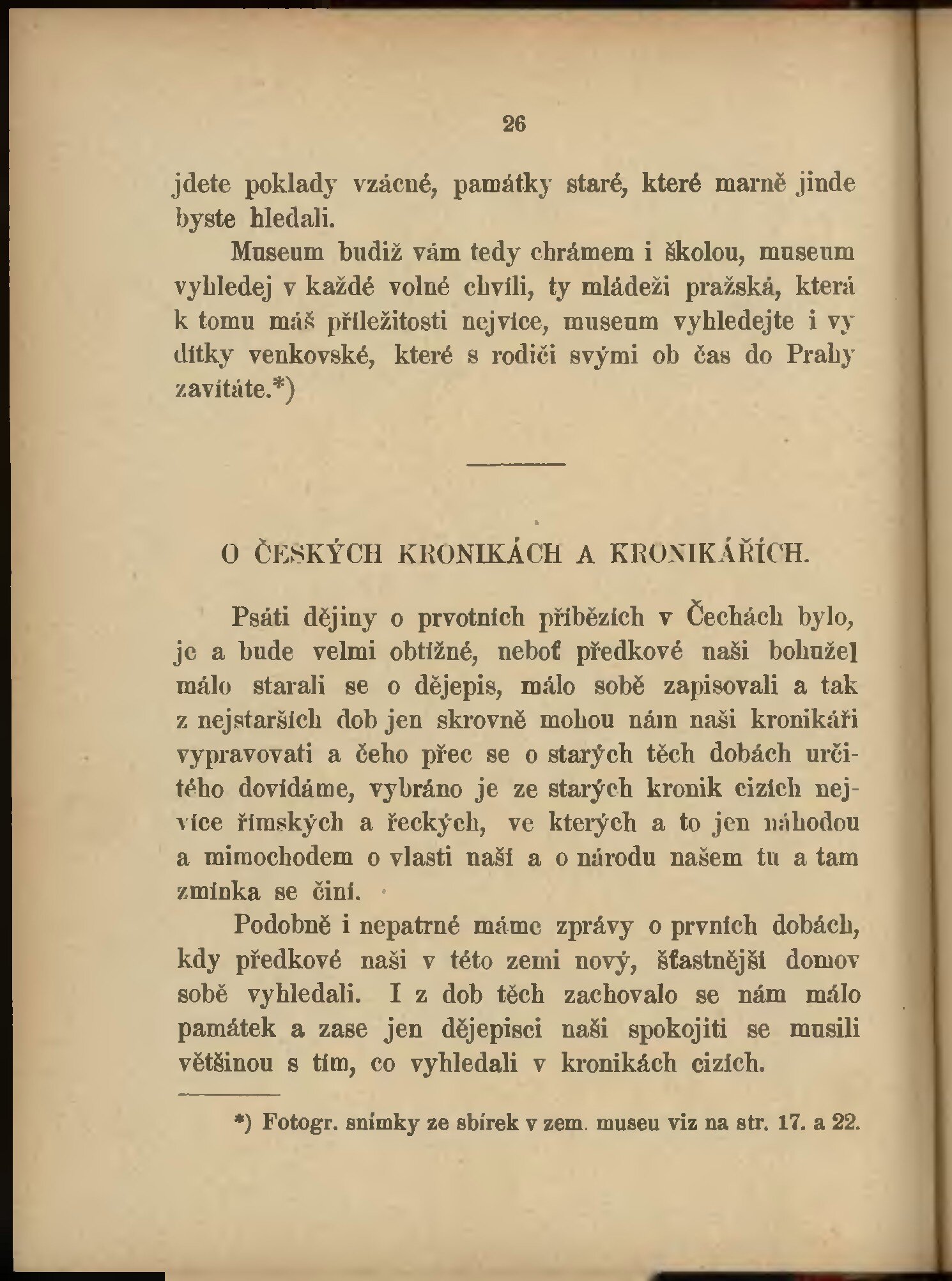 26

jdete poklady vzácné, památky staré, které marně jinde byste hledali.

Museum budiž vám tedy chrámem i školou, museum vyhledej v každé volné chvíli, ty mládeži pražská, která k tomu máš příležitosti nejvíce, museum vyhledejte i vy dítky venkovské, které s rodiči svými ob čas do Prahy zavítáte.*)

O ČESKÝCH KRONIKÁCH A KRONIKÁŘÍCH.

Psáti dějiny o prvotních příbězích v Čechách bylo, je a bude velmi obtížné, neboť předkové naši bohužel málo starali se o dějepis, málo sobě zapisovali a tak z nejstarších dob jen skrovně mohou nám naši kronikáři vypravovati a čeho přec se o starých těch dobách určitého dovídáme, vybráno je ze starých kronik cizích nejvíce římských a řeckých, ve kterých a to jen náhodou a mimochodem o vlasti naší a o národu našem tu a tam zmínka se činí.

Podobně i nepatrné máme zprávy o prvních dobách, kdy předkové naši v této zemi nový, šťastnější domov sobě vyhledali. I z dob těch zachovalo se nám málo památek a zase jen dějepisci naši spokojiti se musili většinou s tím, co vyhledali v kronikách cizích.

*) Fotogr. snímky ze sbírek v zem. museu viz na str. 17. a 22.